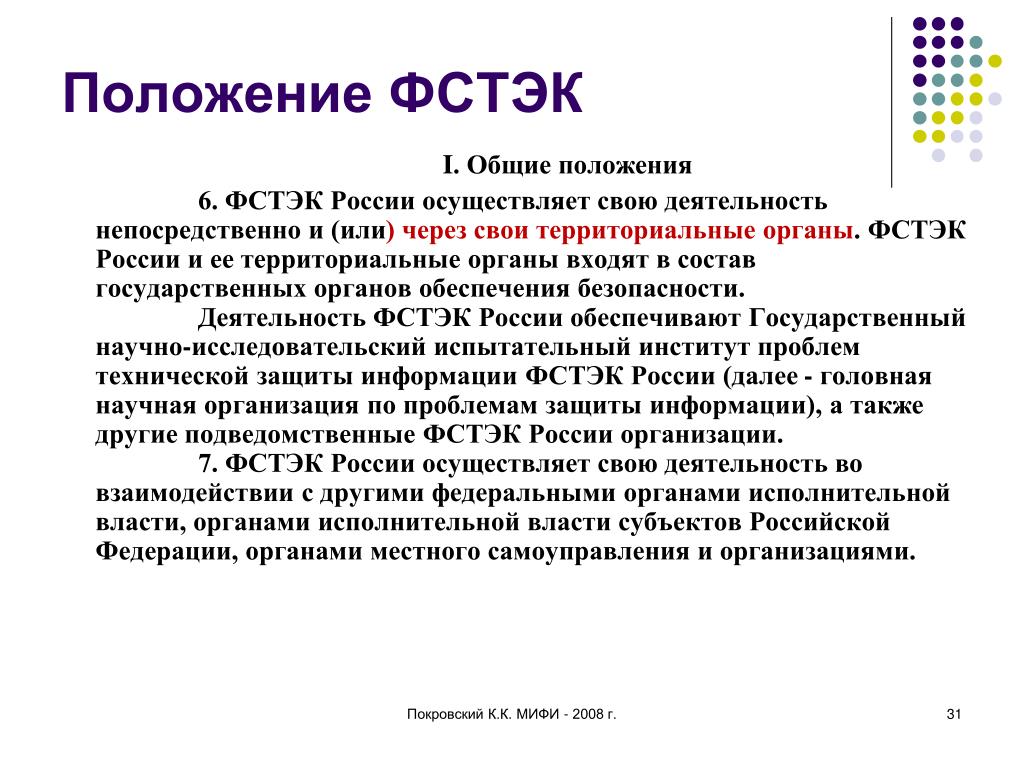 Положение ФСТЭК

I. Общие положения

6. ФСТЭК России осуществляет свою деятельность непосредственно и (или) через свои территориальные органы. ФСТЭК России и ее территориальные органы входят в состав государственных органов обеспечения безопасности.

Деятельность ФСТЭК России обеспечивают Государственный научно-исследовательский испытательный институт проблем технической защиты информации ФСТЭК России (далее - головная научная организация по проблемам защиты информации), а также другие подведомственные ФСТЭК России организации.

7. ФСТЭК России осуществляет свою деятельность во взаимодействии с другими федеральными органами исполнительной власти, органами исполнительной власти субъектов Российской Федерации, органами местного самоуправления и организациями.

Покровский К.К. МИФИ - 2008 г.

31